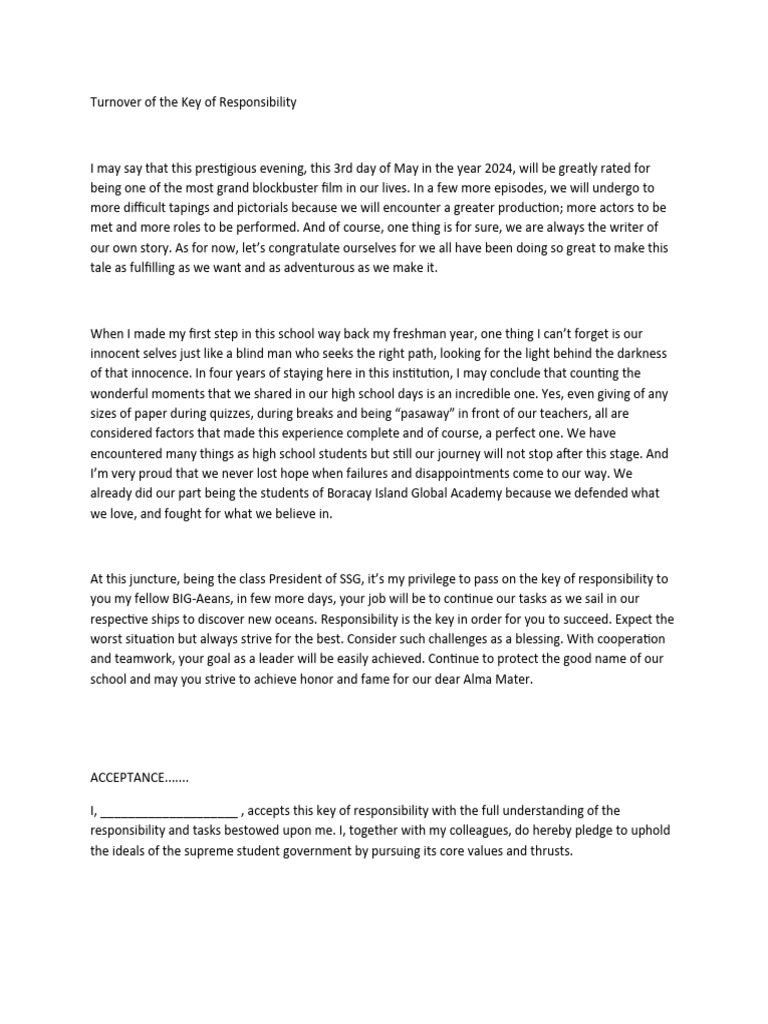 Turnover of the Key of Responsibility

I may say that this prestigious evening, this 3rd day of May in the year 2024, will be greatly rated for being one of the most grand blockbuster film in our lives. In a few more episodes, we will undergo to more difficult tapings and pictorials because we will encounter a greater production; more actors to be met and more roles to be performed. And of course, one thing is for sure, we are always the writer of our own story. As for now, let's congratulate ourselves for we all have been doing so great to make this tale as fulfilling as we want and as adventurous as we make it.

When I made my first step in this school way back my freshman year, one thing I can't forget is our innocent selves just like a blind man who seeks the right path, looking for the light behind the darkness of that innocence. In four years of staying here in this institution, I may conclude that counting the wonderful moments that we shared in our high school days is an incredible one. Yes, even giving of any sizes of paper during quizzes, during breaks and being "pasaway" in front of our teachers, all are considered factors that made this experience complete and of course, a perfect one. We have encountered many things as high school students but still our journey will not stop after this stage. And I'm very proud that we never lost hope when failures and disappointments come to our way. We already did our part being the students of Boracay Island Global Academy because we defended what we love, and fought for what we believe in.

At this juncture, being the class President of SSG, it's my privilege to pass on the key of responsibility to you my fellow BIG-Aeans, in few more days, your job will be to continue our tasks as we sail in our respective ships to discover new oceans. Responsibility is the key in order for you to succeed. Expect the worst situation but always strive for the best. Consider such challenges as a blessing. With cooperation and teamwork, your goal as a leader will be easily achieved. Continue to protect the good name of our school and may you strive to achieve honor and fame for our dear Alma Mater.

ACCEPTANCE.......

I, ____________________ , accepts this key of responsibility with the full understanding of the responsibility and tasks bestowed upon me. I, together with my colleagues, do hereby pledge to uphold the ideals of the supreme student government by pursuing its core values and thrusts.